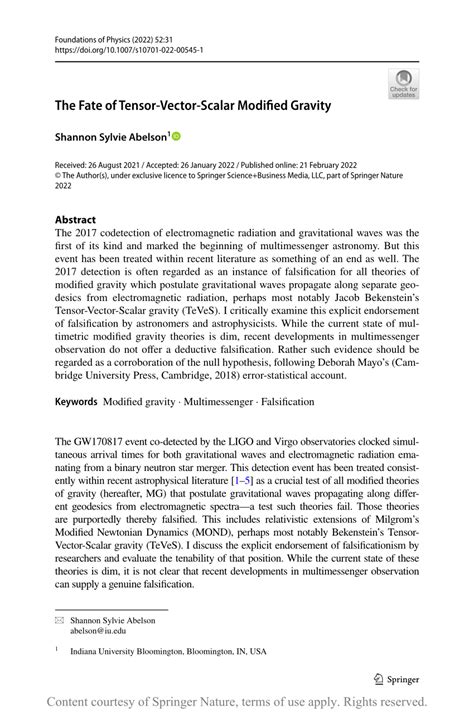 Foundations of Physics (2022) 52:31
https://doi.org/10.1007/s10701-022-00545-1

Check for updates

The Fate of Tensor-Vector-Scalar Modified Gravity

Shannon Sylvie Abelson$^1$

Received: 26 August 2021 / Accepted: 26 January 2022 / Published online: 21 February 2022
© The Author(s), under exclusive licence to Springer Science+Business Media, LLC, part of Springer Nature 2022

Abstract
The 2017 codetection of electromagnetic radiation and gravitational waves was the first of its kind and marked the beginning of multimessenger astronomy. But this event has been treated within recent literature as something of an end as well. The 2017 detection is often regarded as an instance of falsification for all theories of modified gravity which postulate gravitational waves propagate along separate geodesics from electromagnetic radiation, perhaps most notably Jacob Bekenstein's Tensor-Vector-Scalar gravity (TeVeS). I critically examine this explicit endorsement of falsification by astronomers and astrophysicists. While the current state of multimetric modified gravity theories is dim, recent developments in multimessenger observation do not offer a deductive falsification. Rather such evidence should be regarded as a corroboration of the null hypothesis, following Deborah Mayo's (Cambridge University Press, Cambridge, 2018) error-statistical account.

Keywords Modified gravity · Multimessenger · Falsification

The GW170817 event co-detected by the LIGO and Virgo observatories clocked simultaneous arrival times for both gravitational waves and electromagnetic radiation emanating from a binary neutron star merger. This detection event has been treated consistently within recent astrophysical literature [1–5] as a crucial test of all modified theories of gravity (hereafter, MG) that postulate gravitational waves propagating along different geodesics from electromagnetic spectra—a test such theories fail. Those theories are purportedly thereby falsified. This includes relativistic extensions of Milgrom's Modified Newtonian Dynamics (MOND), perhaps most notably Bekenstein's Tensor-Vector-Scalar gravity (TeVeS). I discuss the explicit endorsement of falsificationism by researchers and evaluate the tenability of that position. While the current state of these theories is dim, it is not clear that recent developments in multimessenger observation can supply a genuine falsification.

Shannon Sylvie Abelson
abelson@iu.edu

$^1$ Indiana University Bloomington, Bloomington, IN, USA

Springer

Content courtesy of Springer Nature, terms of use apply. Rights reserved.